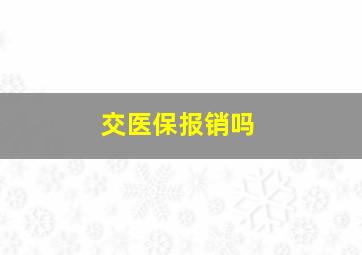 交医保报销吗